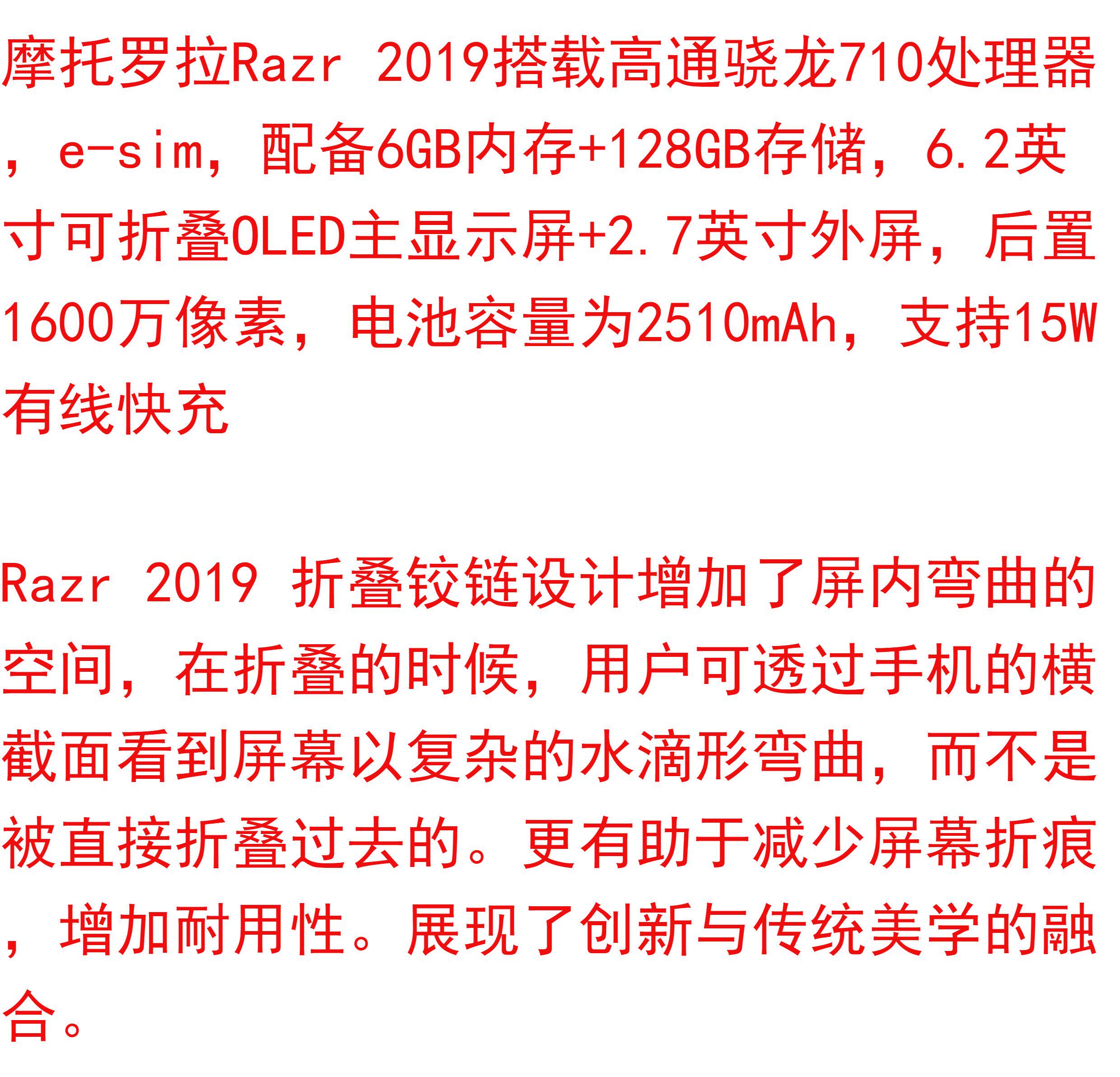 摩托罗拉Razr 2019搭载高通骁龙710处理器，e-sim，配备6GB内存+128GB存储，6.2英寸可折叠OLED主显示屏+2.7英寸外屏，后置1600万像素，电池容量为2510mAh，支持15W有线快充

Razr 2019 折叠铰链设计增加了屏内弯曲的空间，在折叠的时候，用户可透过手机的横截面看到屏幕以复杂的水滴形弯曲，而不是被直接折叠过去的。更有助于减少屏幕折痕，增加耐用性。展现了创新与传统美学的融合。